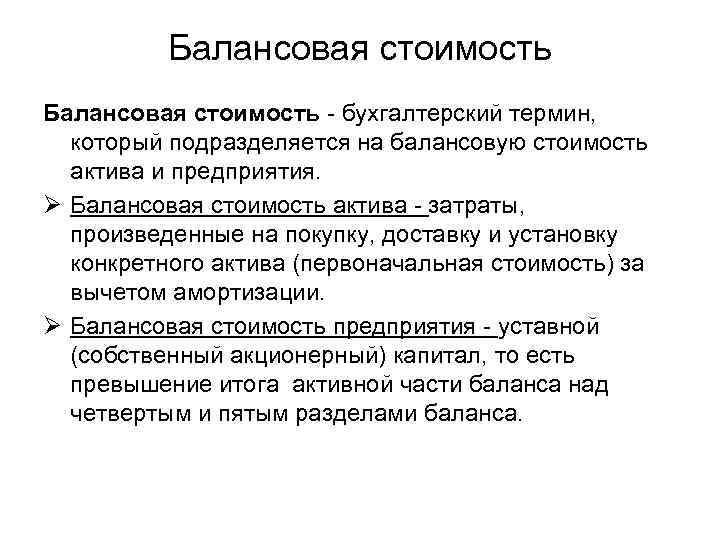 Балансовая стоимость

Балансовая стоимость - бухгалтерский термин, который подразделяется на балансовую стоимость актива и предприятия.

➢ Балансовая стоимость актива - затраты, произведенные на покупку, доставку и установку конкретного актива (первоначальная стоимость) за вычетом амортизации.

➢ Балансовая стоимость предприятия - уставной (собственный акционерный) капитал, то есть превышение итога активной части баланса над четвертым и пятым разделами баланса.